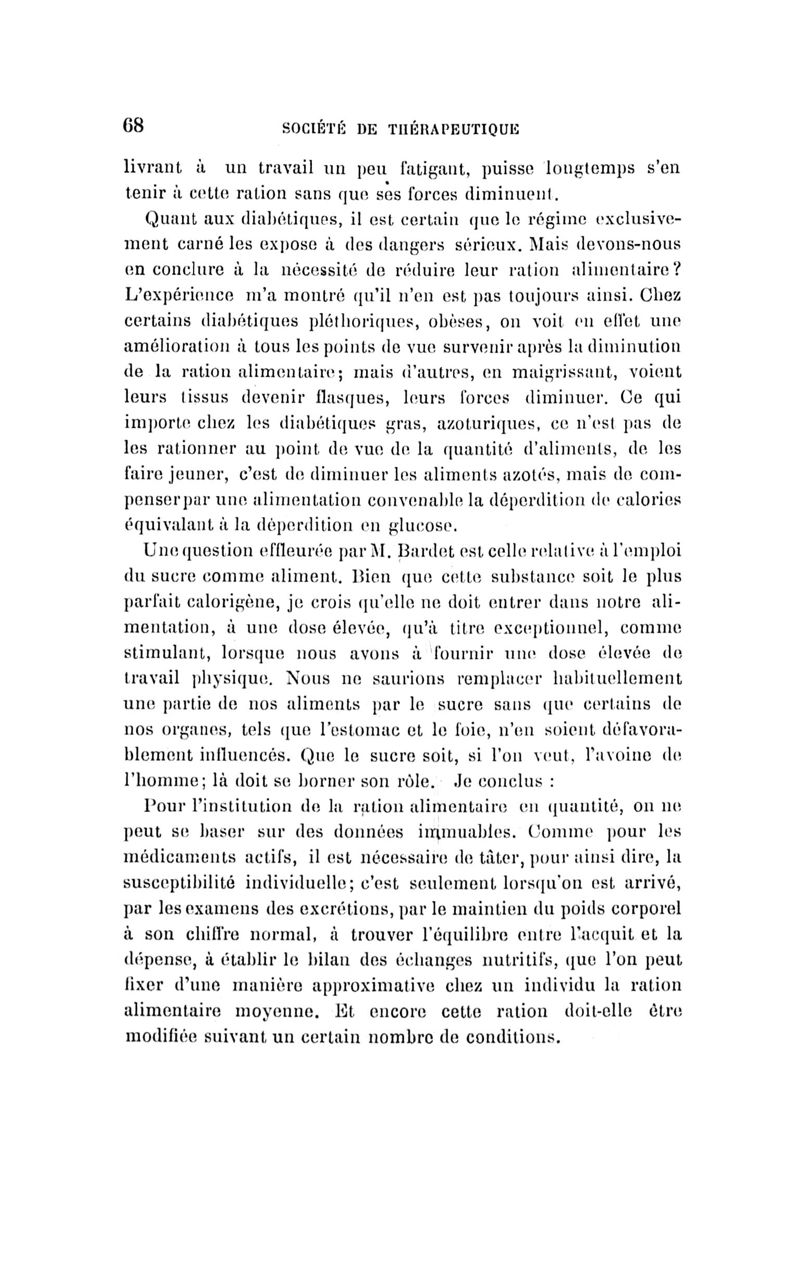 68 SOCIÉTÉ DE THÉRAPEUTIQUE

livrant à un travail un peu fatigant, puisse longtemps s'en tenir à cette ration sans que ses forces diminuent.

Quant aux diabétiques, il est certain que le régime exclusivement carné les expose à des dangers sérieux. Mais devons-nous en conclure à la nécessité de réduire leur ration alimentaire? L'expérience m'a montré qu'il n'en est pas toujours ainsi. Chez certains diabétiques pléthoriques, obèses, on voit en effet une amélioration à tous les points de vue survenir après la diminution de la ration alimentaire; mais d'autres, en maigrissant, voient leurs tissus devenir flasques, leurs forces diminuer. Ce qui importe chez les diabétiques gras, azoturiques, ce n'est pas de les rationner au point de vue de la quantité d'aliments, de les faire jeuner, c'est de diminuer les aliments azotés, mais de compenser par une alimentation convenable la déperdition de calories équivalant à la déperdition en glucose.

Une question effleurée par M. Bardet est celle relative à l'emploi du sucre comme aliment. Bien que cette substance soit le plus parfait calorigène, je crois qu'elle ne doit entrer dans notre alimentation, à une dose élevée, qu'à titre exceptionnel, comme stimulant, lorsque nous avons à fournir une dose élevée de travail physique. Nous ne saurions remplacer habituellement une partie de nos aliments par le sucre sans que certains de nos organes, tels que l'estomac et le foie, n'en soient défavorablement influencés. Que le sucre soit, si l'on veut, l'avoine de l'homme; là doit se borner son rôle. Je conclus :

Pour l'institution de la ration alimentaire en quantité, on ne peut se baser sur des données immuables. Comme pour les médicaments actifs, il est nécessaire de tâter, pour ainsi dire, la susceptibilité individuelle; c'est seulement lorsqu'on est arrivé, par les examens des excrétions, par le maintien du poids corporel à son chiffre normal, à trouver l'équilibre entre l'acquit et la dépense, à établir le bilan des échanges nutritifs, que l'on peut fixer d'une manière approximative chez un individu la ration alimentaire moyenne. Et encore cette ration doit-elle être modifiée suivant un certain nombre de conditions.